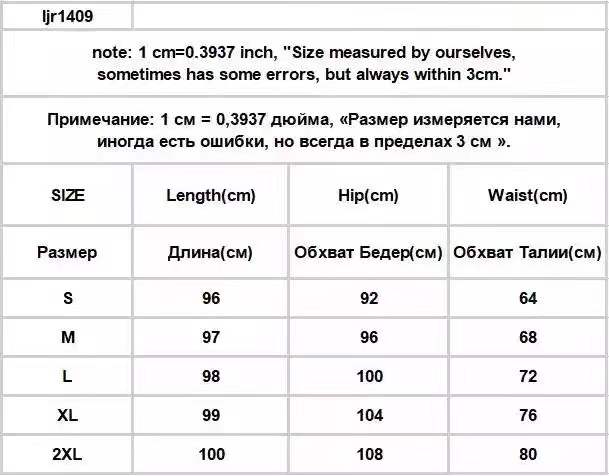 ljr1409

note: 1 cm=0.3937 inch, "Size measured by ourselves, sometimes has some errors, but always within 3cm."

Примечание: 1 см = 0,3937 дюйма, «Размер измеряется нами, иногда есть ошибки, но всегда в пределах 3 см ».

| SIZE | Length(cm) | Hip(cm) | Waist(cm) |
|---|---|---|---|
| Размер | Длина(см) | Обхват Бедер(см) | Обхват Талии(см) |
| S | 96 | 92 | 64 |
| M | 97 | 96 | 68 |
| L | 98 | 100 | 72 |
| XL | 99 | 104 | 76 |
| 2XL | 100 | 108 | 80 |